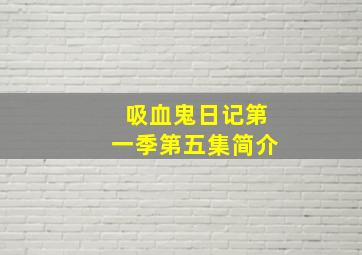 吸血鬼日记第一季第五集简介